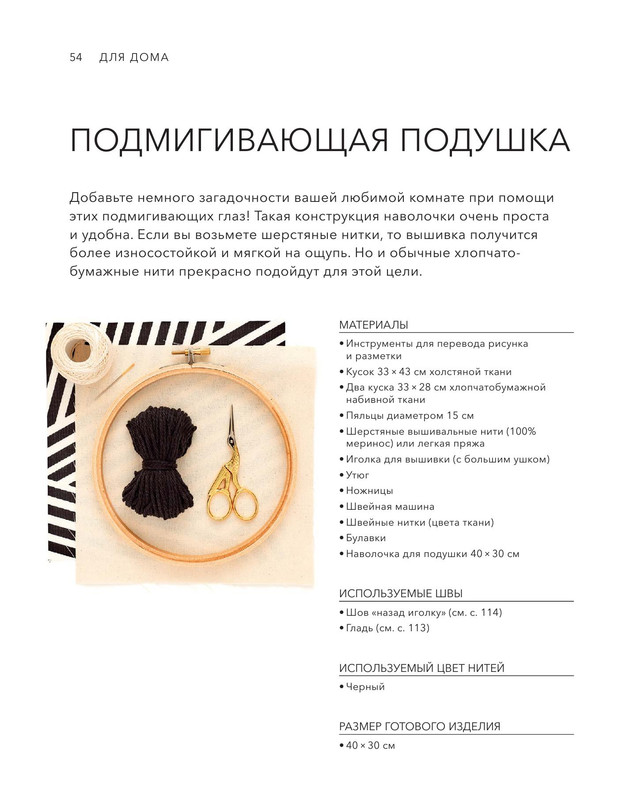 54 ДЛЯ ДОМА

ПОДМИГИВАЮЩАЯ ПОДУШКА

Добавьте немного загадочности вашей любимой комнате при помощи этих подмигивающих глаз! Такая конструкция наволочки очень проста и удобна. Если вы возьмете шерстяные нитки, то вышивка получится более износостойкой и мягкой на ощупь. Но и обычные хлопчатобумажные нити прекрасно подойдут для этой цели.

МАТЕРИАЛЫ
• Инструменты для перевода рисунка и разметки
• Кусок 33 × 43 см холстяной ткани
• Два куска 33 × 28 см хлопчатобумажной набивной ткани
• Пяльцы диаметром 15 см
• Шерстяные вышивальные нити (100% меринос) или легкая пряжа
• Иголка для вышивки (с большим ушком)
• Утюг
• Ножницы
• Швейная машина
• Швейные нитки (цвета ткани)
• Булавки
• Наволочка для подушки 40 × 30 см

ИСПОЛЬЗУЕМЫЕ ШВЫ
• Шов «назад иголку» (см. с. 114)
• Гладь (см. с. 113)

ИСПОЛЬЗУЕМЫЙ ЦВЕТ НИТЕЙ
• Черный

РАЗМЕР ГОТОВОГО ИЗДЕЛИЯ
• 40 × 30 см